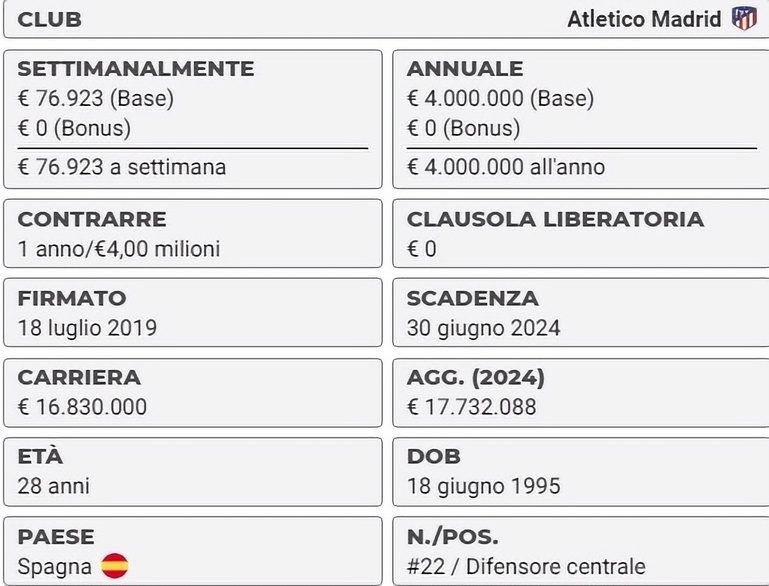 CLUB

Atletico Madrid

SETTIMANALMENTE
€ 76.923 (Base)
€ 0 (Bonus)
€ 76.923 a settimana

ANNUALE
€ 4.000.000 (Base)
€ 0 (Bonus)
€ 4.000.000 all'anno

CONTRARRE
1 anno/€4,00 milioni

CLAUSOLA LIBERATORIA
€ 0

FIRMATO
18 luglio 2019

SCADENZA
30 giugno 2024

CARRIERA
€ 16.830.000

AGG. (2024)
€ 17.732.088

ETÀ
28 anni

DOB
18 giugno 1995

PAESE
Spagna

N./POS.
#22 / Difensore centrale